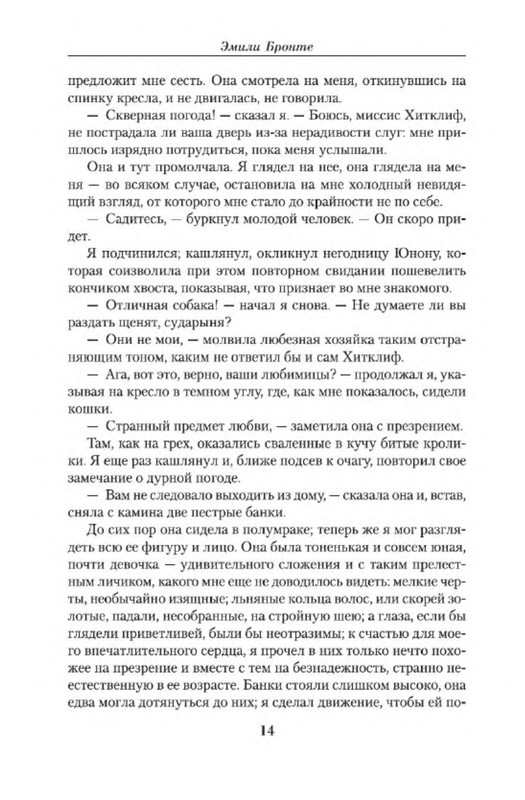 Эмили Бронте

предложит мне сесть. Она смотрела на меня, откинувшись на спинку кресла, и не двигалась, не говорила.

— Скверная погода! — сказал я. — Боюсь, миссис Хитклиф, не пострадала ли ваша дверь из-за нерадивости слуг: мне пришлось изрядно потрудиться, пока меня услышали.

Она и тут промолчала. Я глядел на нее, она глядела на меня — во всяком случае, остановила на мне холодный невидящий взгляд, от которого мне стало до крайности не по себе.

— Садитесь, — буркнул молодой человек. — Он скоро придет.

Я подчинился; кашлянул, окликнул негодницу Юнону, которая соизволила при этом повторном свидании пошевелить кончиком хвоста, показывая, что признает во мне знакомого.

— Отличная собака! — начал я снова. — Не думаете ли вы раздать щенят, сударыня?

— Они не мои, — молвила любезная хозяйка таким отстраняющим тоном, каким не ответил бы и сам Хитклиф.

— Ага, вот это, верно, ваши любимицы? — продолжал я, указывая на кресло в темном углу, где, как мне показалось, сидели кошки.

— Странный предмет любви, — заметила она с презрением.

Там, как на грех, оказались сваленные в кучу битые кролики. Я еще раз кашлянул и, ближе подсев к очагу, повторил свое замечание о дурной погоде.

— Вам не следовало выходить из дому, — сказала она и, встав, сняла с камина две пестрые банки.

До сих пор она сидела в полумраке; теперь же я мог разглядеть всю ее фигуру и лицо. Она была тоненькая и совсем юная, почти девочка — удивительного сложения и с таким прелестным личиком, какого мне еще не доводилось видеть: мелкие черты, необычайно изящные; льняные кольца волос, или скорей золотые, падали, несобранные, на стройную шею; а глаза, если бы глядели приветливей, были бы неотразимы; к счастью для моего впечатлительного сердца, я прочел в них только нечто похожее на презрение и вместе с тем на безнадежность, странно неестественную в ее возрасте. Банки стояли слишком высоко, она едва могла дотянуться до них; я сделал движение, чтобы ей по-

14